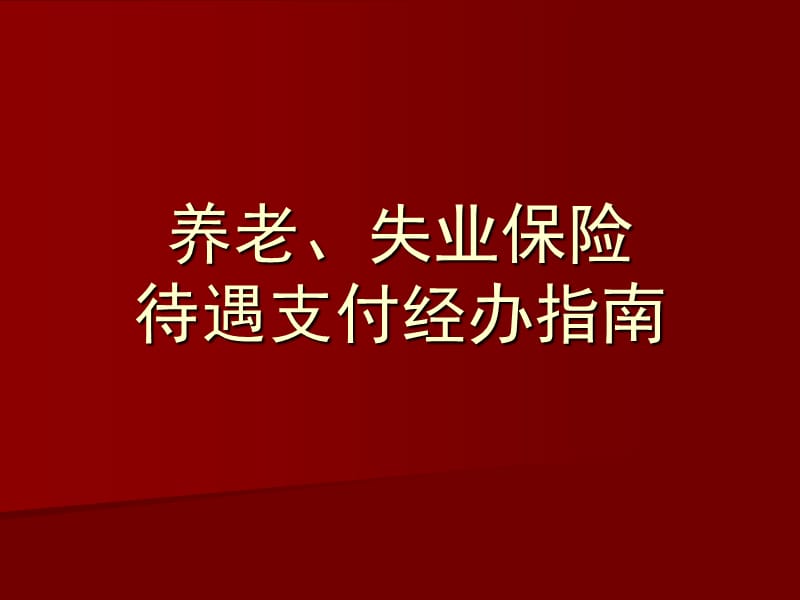 养老、失业保险
待遇支付经办指南